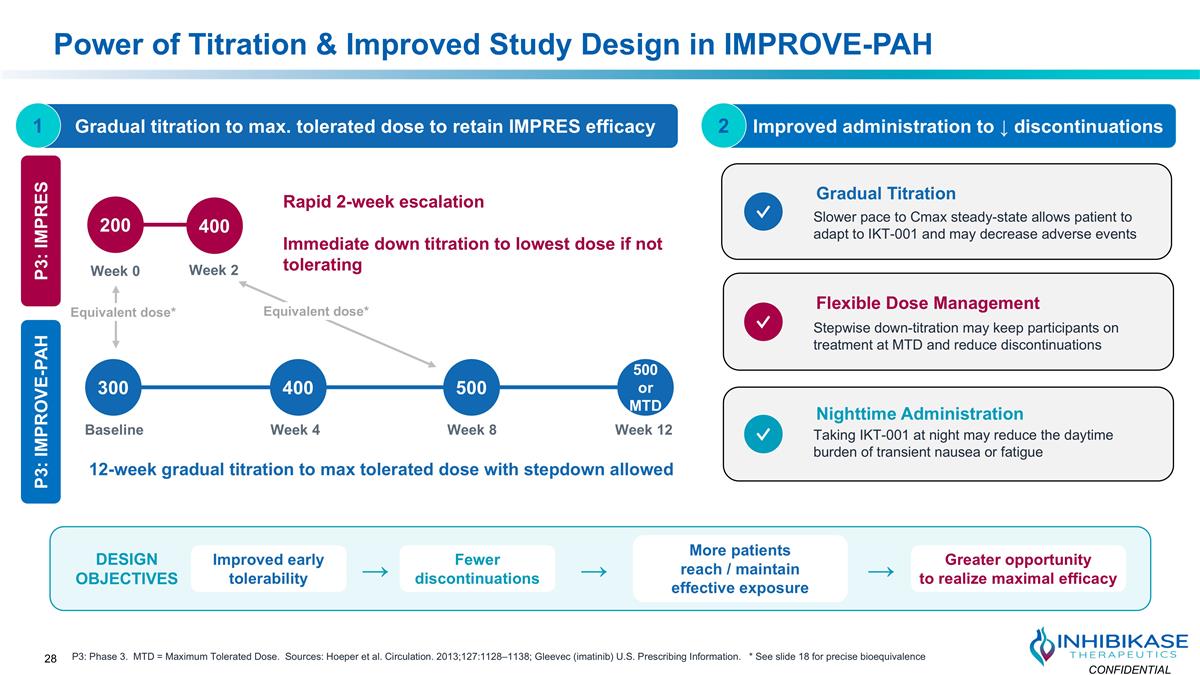 Power of Titration & Improved Study Design in IMPROVE-PAH

1 Gradual titration to max. tolerated dose to retain IMPRES efficacy

P3: IMPRES

200 400
Week 0 Week 2

Rapid 2-week escalation

Immediate down titration to lowest dose if not tolerating

Equivalent dose* Equivalent dose*

P3: IMPROVE-PAH

300 400 500 500 or MTD
Baseline Week 4 Week 8 Week 12

12-week gradual titration to max tolerated dose with stepdown allowed

2 Improved administration to ↓ discontinuations

Gradual Titration
Slower pace to Cmax steady-state allows patient to adapt to IKT-001 and may decrease adverse events

Flexible Dose Management
Stepwise down-titration may keep participants on treatment at MTD and reduce discontinuations

Nighttime Administration
Taking IKT-001 at night may reduce the daytime burden of transient nausea or fatigue

DESIGN OBJECTIVES
Improved early tolerability → Fewer discontinuations → More patients reach / maintain effective exposure → Greater opportunity to realize maximal efficacy

28 P3: Phase 3. MTD = Maximum Tolerated Dose. Sources: Hoeper et al. Circulation. 2013;127:1128–1138; Gleevec (imatinib) U.S. Prescribing Information. * See slide 18 for precise bioequivalence

INHIBIKASE THERAPEUTICS
CONFIDENTIAL